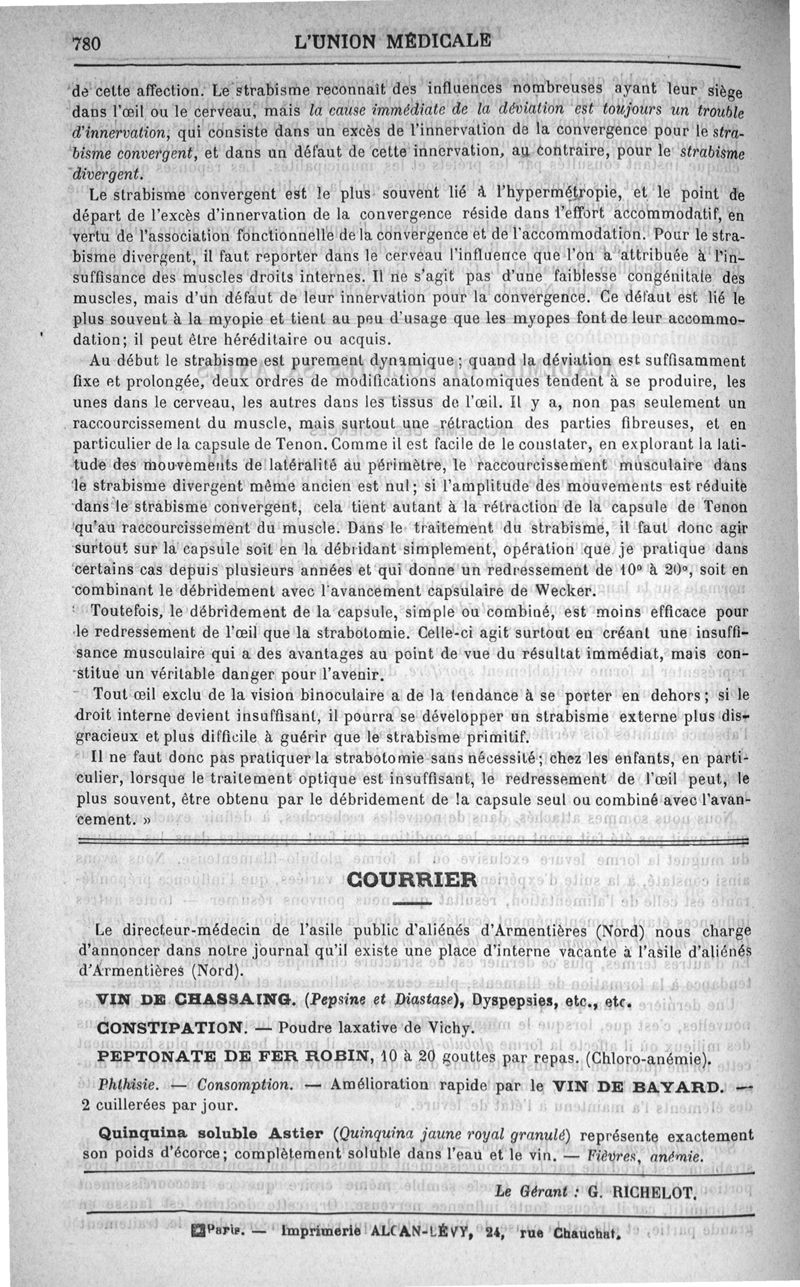 780 L'UNION MÉDICALE

de cette affection. Le strabisme reconnaît des influences nombreuses ayant leur siège dans l'œil ou le cerveau, mais la cause immédiate de la déviation est toujours un trouble d'innervation, qui consiste dans un excès de l'innervation de la convergence pour le strabisme convergent, et dans un défaut de cette innervation, au contraire, pour le strabisme divergent.

Le strabisme convergent est le plus souvent lié à l'hypermétropie, et le point de départ de l'excès d'innervation de la convergence réside dans l'effort accommodatif, en vertu de l'association fonctionnelle de la convergence et de l'accommodation. Pour le strabisme divergent, il faut reporter dans le cerveau l'influence que l'on a attribuée à l'insuffisance des muscles droits internes. Il ne s'agit pas d'une faiblesse congénitale des muscles, mais d'un défaut de leur innervation pour la convergence. Ce défaut est lié le plus souvent à la myopie et tient au peu d'usage que les myopes font de leur accommodation; il peut être héréditaire ou acquis.

Au début le strabisme est purement dynamique; quand la déviation est suffisamment fixe et prolongée, deux ordres de modifications anatomiques tendent à se produire, les unes dans le cerveau, les autres dans les tissus de l'œil. Il y a, non pas seulement un raccourcissement du muscle, mais surtout une rétraction des parties fibreuses, et en particulier de la capsule de Tenon. Comme il est facile de le constater, en explorant la latitude des mouvements de latéralité au périmètre, le raccourcissement musculaire dans le strabisme divergent même ancien est nul; si l'amplitude des mouvements est réduite dans le strabisme convergent, cela tient autant à la rétraction de la capsule de Tenon qu'au raccourcissement du muscle. Dans le traitement du strabisme, il faut donc agir surtout sur la capsule soit en la débridant simplement, opération que je pratique dans certains cas depuis plusieurs années et qui donne un redressement de 10° à 20°, soit en combinant le débridement avec l'avancement capsulaire de Wecker.

Toutefois, le débridement de la capsule, simple ou combiné, est moins efficace pour le redressement de l'œil que la strabotomie. Celle-ci agit surtout en créant une insuffisance musculaire qui a des avantages au point de vue du résultat immédiat, mais constitue un véritable danger pour l'avenir.

Tout œil exclu de la vision binoculaire a de la tendance à se porter en dehors; si le droit interne devient insuffisant, il pourra se développer un strabisme externe plus disgracieux et plus difficile à guérir que le strabisme primitif.

Il ne faut donc pas pratiquer la strabotomie sans nécessité; chez les enfants, en particulier, lorsque le traitement optique est insuffisant, le redressement de l'œil peut, le plus souvent, être obtenu par le débridement de la capsule seul ou combiné avec l'avancement. »

COURRIER

Le directeur-médecin de l'asile public d'aliénés d'Armentières (Nord) nous charge d'annoncer dans notre journal qu'il existe une place d'interne vacante à l'asile d'aliénés d'Armentières (Nord).

VIN DE CHASSAING. (Pepsine et Diastase), Dyspepsies, etc., etc.

CONSTIPATION. — Poudre laxative de Vichy.

PEPTONATE DE FER ROBIN, 10 à 20 gouttes par repas. (Chloro-anémie).

Phthisie. — Consomption. — Amélioration rapide par le VIN DE BAYARD. — 2 cuillerées par jour.

Quinquina soluble Astier (Quinquina jaune royal granulé) représente exactement son poids d'écorce; complètement soluble dans l'eau et le vin. — Fièvres, anémie.

Le Gérant : G. RICHELOT.

Paris. — Imprimerie ALCAN-LÉVY, 24, rue Chauchat.